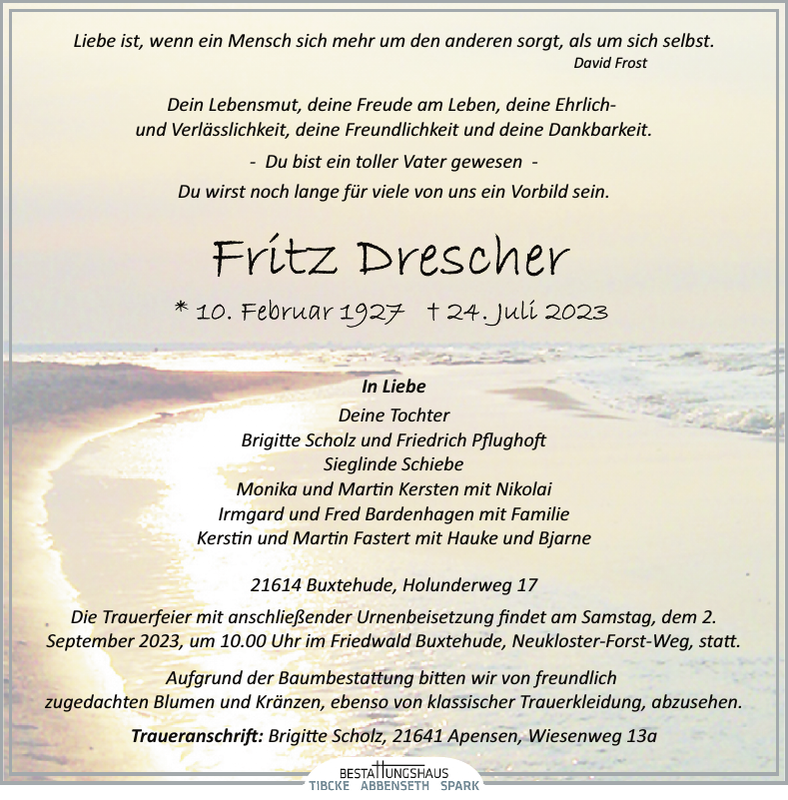 Liebe ist, wenn ein Mensch sich mehr um den anderen sorgt, als um sich selbst.
David Frost

Dein Lebensmut, deine Freude am Leben, deine Ehrlich- und Verlässlichkeit, deine Freundlichkeit und deine Dankbarkeit.

- Du bist ein toller Vater gewesen -

Du wirst noch lange für viele von uns ein Vorbild sein.

Fritz Drescher

* 10. Februar 1927 † 24. Juli 2023

In Liebe
Deine Tochter
Brigitte Scholz und Friedrich Pflughoft
Sieglinde Schiebe
Monika und Martin Kersten mit Nikolai
Irmgard und Fred Bardenhagen mit Familie
Kerstin und Martin Fastert mit Hauke und Bjarne

21614 Buxtehude, Holunderweg 17

Die Trauerfeier mit anschließender Urnenbeisetzung findet am Samstag, dem 2. September 2023, um 10.00 Uhr im Friedwald Buxtehude, Neukloster-Forst-Weg, statt.

Aufgrund der Baumbestattung bitten wir von freundlich zugedachten Blumen und Kränzen, ebenso von klassischer Trauerkleidung, abzusehen.

Traueranschrift: Brigitte Scholz, 21641 Apensen, Wiesenweg 13a

BESTATTUNGSHAUS
TIBCKE ABBENSETH SPARK